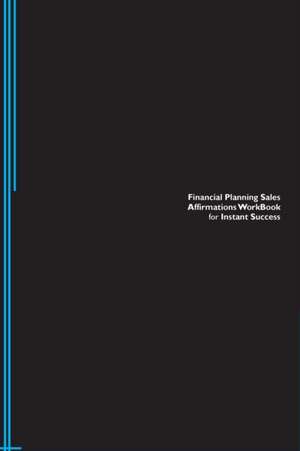 Financial Planning Sales Affirmations WorkBook for Instant Success